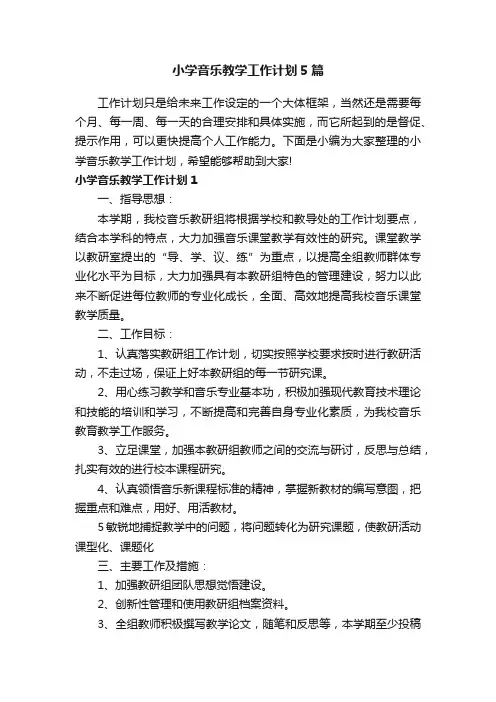 小学音乐教学工作计划5篇

工作计划只是给未来工作设定的一个大体框架，当然还是需要每个月、每一周、每一天的合理安排和具体实施，而它所起到的是督促、提示作用，可以更快提高个人工作能力。下面是小编为大家整理的小学音乐教学工作计划，希望能够帮助到大家!

小学音乐教学工作计划1

一、指导思想：

本学期，我校音乐教研组将根据学校和教导处的工作计划要点，结合本学科的特点，大力加强音乐课堂教学有效性的研究。课堂教学以教研室提出的“导、学、议、练”为重点，以提高全组教师群体专业化水平为目标，大力加强具有本教研组特色的管理建设，努力以此来不断促进每位教师的专业化成长，全面、高效地提高我校音乐课堂教学质量。

二、工作目标：

1、认真落实教研组工作计划，切实按照学校要求按时进行教研活动，不走过场，保证上好本教研组的每一节研究课。

2、用心练习教学和音乐专业基本功，积极加强现代教育技术理论和技能的培训和学习，不断提高和完善自身专业化素质，为我校音乐教育教学工作服务。

3、立足课堂，加强本教研组教师之间的交流与研讨，反思与总结，扎实有效的进行校本课程研究。

4、认真领悟音乐新课程标准的精神，掌握新教材的编写意图，把握重点和难点，用好、用活教材。

5敏锐地捕捉教学中的问题，将问题转化为研究课题，使教研活动课型化、课题化

三、主要工作及措施：

1、加强教研组团队思想觉悟建设。

2、创新性管理和使用教研组档案资料。

3、全组教师积极撰写教学论文，随笔和反思等，本学期至少投稿